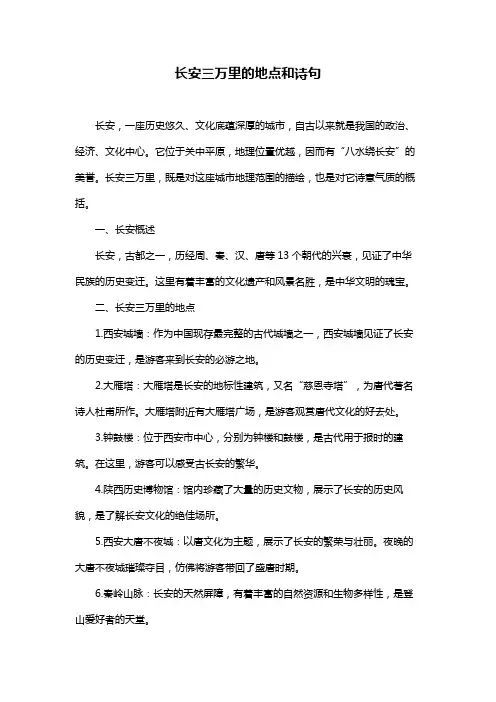 长安三万里的地点和诗句

长安，一座历史悠久、文化底蕴深厚的城市，自古以来就是我国的政治、经济、文化中心。它位于关中平原，地理位置优越，因而有“八水绕长安”的美誉。长安三万里，既是对这座城市地理范围的描绘，也是对它诗意气质的概括。

一、长安概述

长安，古都之一，历经周、秦、汉、唐等13个朝代的兴衰，见证了中华民族的历史变迁。这里有着丰富的文化遗产和风景名胜，是中华文明的瑰宝。

二、长安三万里的地点

1.西安城墙：作为中国现存最完整的古代城墙之一，西安城墙见证了长安的历史变迁，是游客来到长安的必游之地。

2.大雁塔：大雁塔是长安的地标性建筑，又名“慈恩寺塔”，为唐代著名诗人杜甫所作。大雁塔附近有大雁塔广场，是游客观赏唐代文化的好去处。

3.钟鼓楼：位于西安市中心，分别为钟楼和鼓楼，是古代用于报时的建筑。在这里，游客可以感受古长安的繁华。

4.陕西历史博物馆：馆内珍藏了大量的历史文物，展示了长安的历史风貌，是了解长安文化的绝佳场所。

5.西安大唐不夜城：以唐文化为主题，展示了长安的繁荣与壮丽。夜晚的大唐不夜城璀璨夺目，仿佛将游客带回了盛唐时期。

6.秦岭山脉：长安的天然屏障，有着丰富的自然资源和生物多样性，是登山爱好者的天堂。